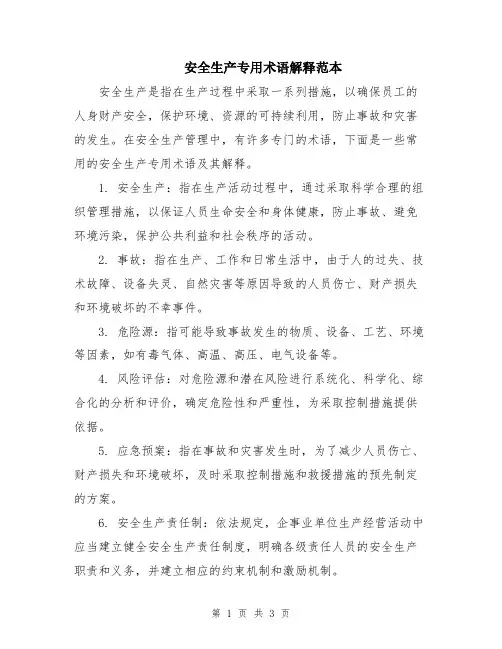 安全生产专用术语解释范本

安全生产是指在生产过程中采取一系列措施，以确保员工的人身财产安全，保护环境、资源的可持续利用，防止事故和灾害的发生。在安全生产管理中，有许多专门的术语，下面是一些常用的安全生产专用术语及其解释。

1. 安全生产：指在生产活动过程中，通过采取科学合理的组织管理措施，以保证人员生命安全和身体健康，防止事故、避免环境污染，保护公共利益和社会秩序的活动。

2. 事故：指在生产、工作和日常生活中，由于人的过失、技术故障、设备失灵、自然灾害等原因导致的人员伤亡、财产损失和环境破坏的不幸事件。

3. 危险源：指可能导致事故发生的物质、设备、工艺、环境等因素，如有毒气体、高温、高压、电气设备等。

4. 风险评估：对危险源和潜在风险进行系统化、科学化、综合化的分析和评价，确定危险性和严重性，为采取控制措施提供依据。

5. 应急预案：指在事故和灾害发生时，为了减少人员伤亡、财产损失和环境破坏，及时采取控制措施和救援措施的预先制定的方案。

6. 安全生产责任制：依法规定，企事业单位生产经营活动中应当建立健全安全生产责任制度，明确各级责任人员的安全生产职责和义务，并建立相应的约束机制和激励机制。

第 1 页 共 3 页